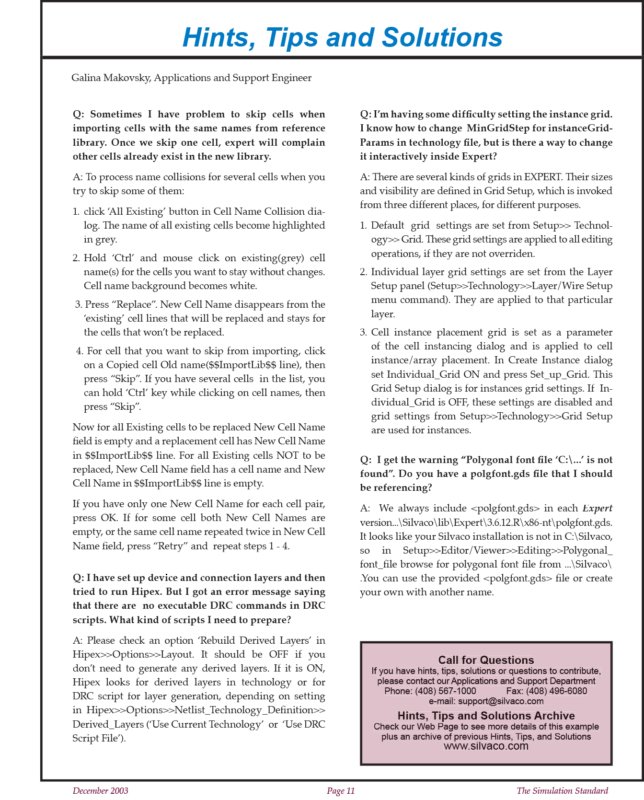 Hints, Tips and Solutions

Galina Makovsky, Applications and Support Engineer

Q: Sometimes I have problem to skip cells when importing cells with the same names from reference library. Once we skip one cell, expert will complain other cells already exist in the new library.

A: To process name collisions for several cells when you try to skip some of them:

1. click 'All Existing' button in Cell Name Collision dialog. The name of all existing cells become highlighted in grey.

2. Hold 'Ctrl' and mouse click on existing(grey) cell name(s) for the cells you want to stay without changes. Cell name background becomes white.

3. Press "Replace". New Cell Name disappears from the 'existing' cell lines that will be replaced and stays for the cells that won't be replaced.

4. For cell that you want to skip from importing, click on a Copied cell Old name($$ImportLib$$ line), then press "Skip". If you have several cells in the list, you can hold 'Ctrl' key while clicking on cell names, then press "Skip".

Now for all Existing cells to be replaced New Cell Name field is empty and a replacement cell has New Cell Name in $$ImportLib$$ line. For all Existing cells NOT to be replaced, New Cell Name field has a cell name and New Cell Name in $$ImportLib$$ line is empty.

If you have only one New Cell Name for each cell pair, press OK. If for some cell both New Cell Names are empty, or the same cell name repeated twice in New Cell Name field, press "Retry" and repeat steps 1 - 4.

Q: I have set up device and connection layers and then tried to run Hipex. But I got an error message saying that there are no executable DRC commands in DRC scripts. What kind of scripts I need to prepare?

A: Please check an option 'Rebuild Derived Layers' in Hipex>>Options>>Layout. It should be OFF if you don't need to generate any derived layers. If it is ON, Hipex looks for derived layers in technology or for DRC script for layer generation, depending on setting in Hipex>>Options>>Netlist_Technology_Definition>> Derived_Layers ('Use Current Technology' or 'Use DRC Script File').

Q: I'm having some difficulty setting the instance grid. I know how to change MinGridStep for instanceGridParams in technology file, but is there a way to change it interactively inside Expert?

A: There are several kinds of grids in EXPERT. Their sizes and visibility are defined in Grid Setup, which is invoked from three different places, for different purposes.

1. Default grid settings are set from Setup>> Technology>> Grid. These grid settings are applied to all editing operations, if they are not overriden.

2. Individual layer grid settings are set from the Layer Setup panel (Setup>>Technology>>Layer/Wire Setup menu command). They are applied to that particular layer.

3. Cell instance placement grid is set as a parameter of the cell instancing dialog and is applied to cell instance/array placement. In Create Instance dialog set Individual_Grid ON and press Set_up_Grid. This Grid Setup dialog is for instances grid settings. If Individual_Grid is OFF, these settings are disabled and grid settings from Setup>>Technology>>Grid Setup are used for instances.

Q: I get the warning "Polygonal font file 'C:\...' is not found". Do you have a polgfont.gds file that I should be referencing?

A: We always include <polgfont.gds> in each Expert version...\Silvaco\lib\Expert\3.6.12.R\x86-nt\polgfont.gds. It looks like your Silvaco installation is not in C:\Silvaco, so in Setup>>Editor/Viewer>>Editing>>Polygonal_font_file browse for polygonal font file from ...\Silvaco\ .You can use the provided <polgfont.gds> file or create your own with another name.

Call for Questions
If you have hints, tips, solutions or questions to contribute, please contact our Applications and Support Department
Phone: (408) 567-1000 Fax: (408) 496-6080
e-mail: support@silvaco.com

Hints, Tips and Solutions Archive
Check our Web Page to see more details of this example plus an archive of previous Hints, Tips, and Solutions
www.silvaco.com

December 2003 Page 11 The Simulation Standard